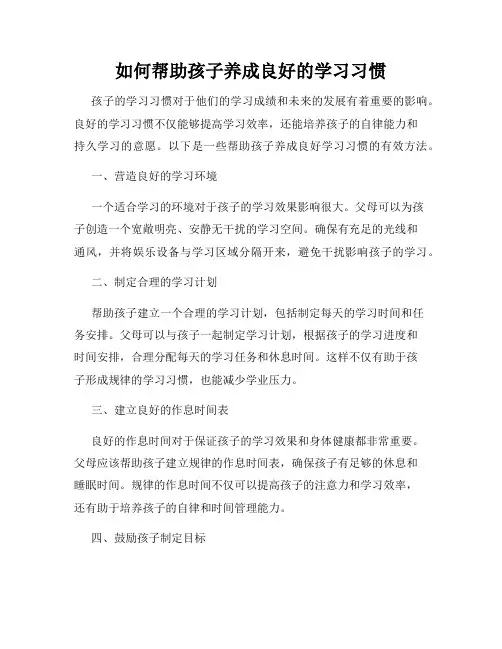 如何帮助孩子养成良好的学习习惯

孩子的学习习惯对于他们的学习成绩和未来的发展有着重要的影响。良好的学习习惯不仅能够提高学习效率，还能培养孩子的自律能力和持久学习的意愿。以下是一些帮助孩子养成良好学习习惯的有效方法。

一、营造良好的学习环境

一个适合学习的环境对于孩子的学习效果影响很大。父母可以为孩子创造一个宽敞明亮、安静无干扰的学习空间。确保有充足的光线和通风，并将娱乐设备与学习区域分隔开来，避免干扰影响孩子的学习。

二、制定合理的学习计划

帮助孩子建立一个合理的学习计划，包括制定每天的学习时间和任务安排。父母可以与孩子一起制定学习计划，根据孩子的学习进度和时间安排，合理分配每天的学习任务和休息时间。这样不仅有助于孩子形成规律的学习习惯，也能减少学业压力。

三、建立良好的作息时间表

良好的作息时间对于保证孩子的学习效果和身体健康都非常重要。父母应该帮助孩子建立规律的作息时间表，确保孩子有足够的休息和睡眠时间。规律的作息时间不仅可以提高孩子的注意力和学习效率，还有助于培养孩子的自律和时间管理能力。

四、鼓励孩子制定目标